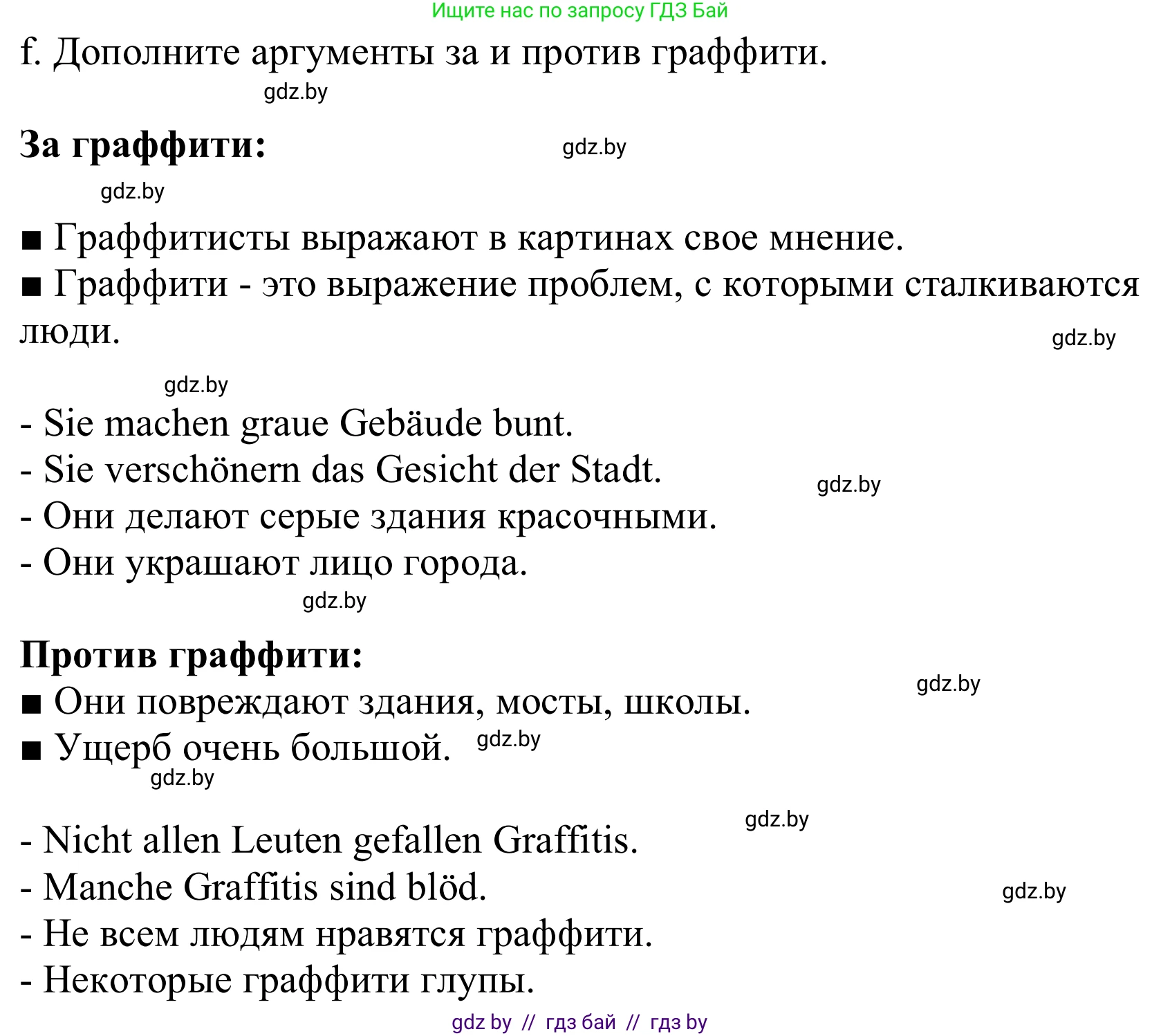 Ищите нас по запросу ГДЗ Бай

f. Дополните аргументы за и против граффити.

gdz.by

За граффити:

gdz.by

gdz.by

■ Граффитисты выражают в картинах свое мнение.
■ Граффити - это выражение проблем, с которыми сталкиваются люди.

gdz.by

gdz.by

- Sie machen graue Gebäude bunt.
- Sie verschönern das Gesicht der Stadt.
- Они делают серые здания красочными.
- Они украшают лицо города.

gdz.by

gdz.by

Против граффити:

gdz.by

■ Они повреждают здания, мосты, школы.
■ Ущерб очень большой.

gdz.by

gdz.by

gdz.by

- Nicht allen Leuten gefallen Graffitis.
- Manche Graffitis sind blöd.
- Не всем людям нравятся граффити.
- Некоторые граффити глупы.

gdz.by

gdz by // гдз бай // гдз by